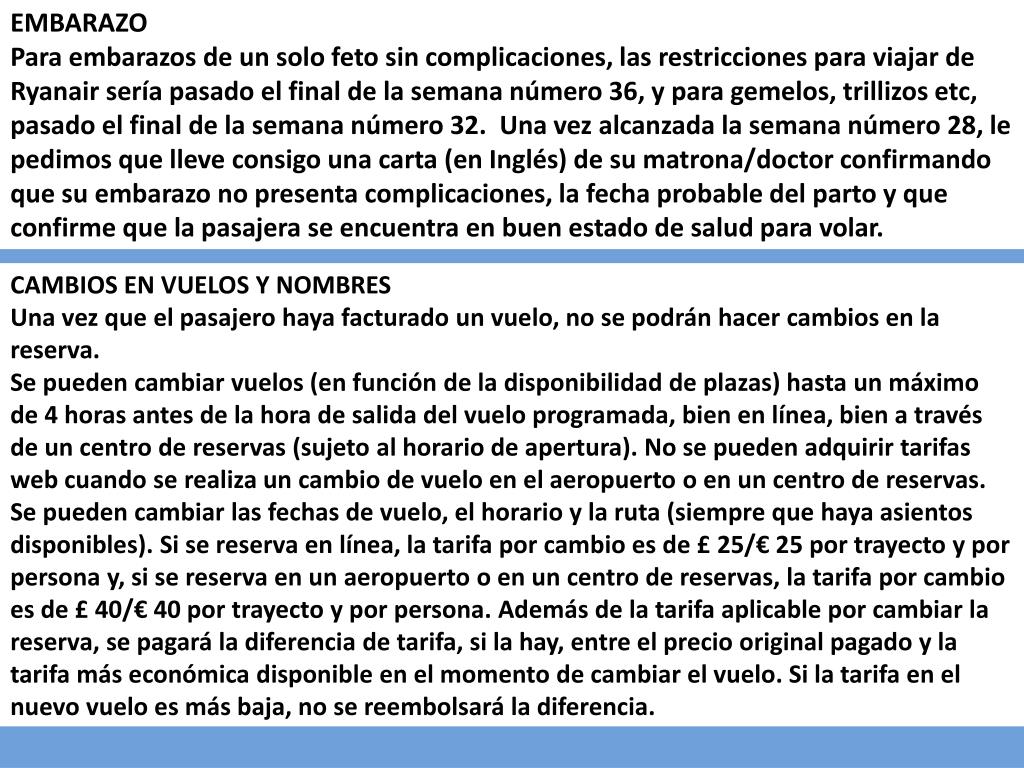 EMBARAZO
Para embarazos de un solo feto sin complicaciones, las restricciones para viajar de Ryanair sería pasado el final de la semana número 36, y para gemelos, trillizos etc, pasado el final de la semana número 32. Una vez alcanzada la semana número 28, le pedimos que lleve consigo una carta (en Inglés) de su matrona/doctor confirmando que su embarazo no presenta complicaciones, la fecha probable del parto y que confirme que la pasajera se encuentra en buen estado de salud para volar.

CAMBIOS EN VUELOS Y NOMBRES
Una vez que el pasajero haya facturado un vuelo, no se podrán hacer cambios en la reserva.
Se pueden cambiar vuelos (en función de la disponibilidad de plazas) hasta un máximo de 4 horas antes de la hora de salida del vuelo programada, bien en línea, bien a través de un centro de reservas (sujeto al horario de apertura). No se pueden adquirir tarifas web cuando se realiza un cambio de vuelo en el aeropuerto o en un centro de reservas. Se pueden cambiar las fechas de vuelo, el horario y la ruta (siempre que haya asientos disponibles). Si se reserva en línea, la tarifa por cambio es de £ 25/€ 25 por trayecto y por persona y, si se reserva en un aeropuerto o en un centro de reservas, la tarifa por cambio es de £ 40/€ 40 por trayecto y por persona. Además de la tarifa aplicable por cambiar la reserva, se pagará la diferencia de tarifa, si la hay, entre el precio original pagado y la tarifa más económica disponible en el momento de cambiar el vuelo. Si la tarifa en el nuevo vuelo es más baja, no se reembolsará la diferencia.